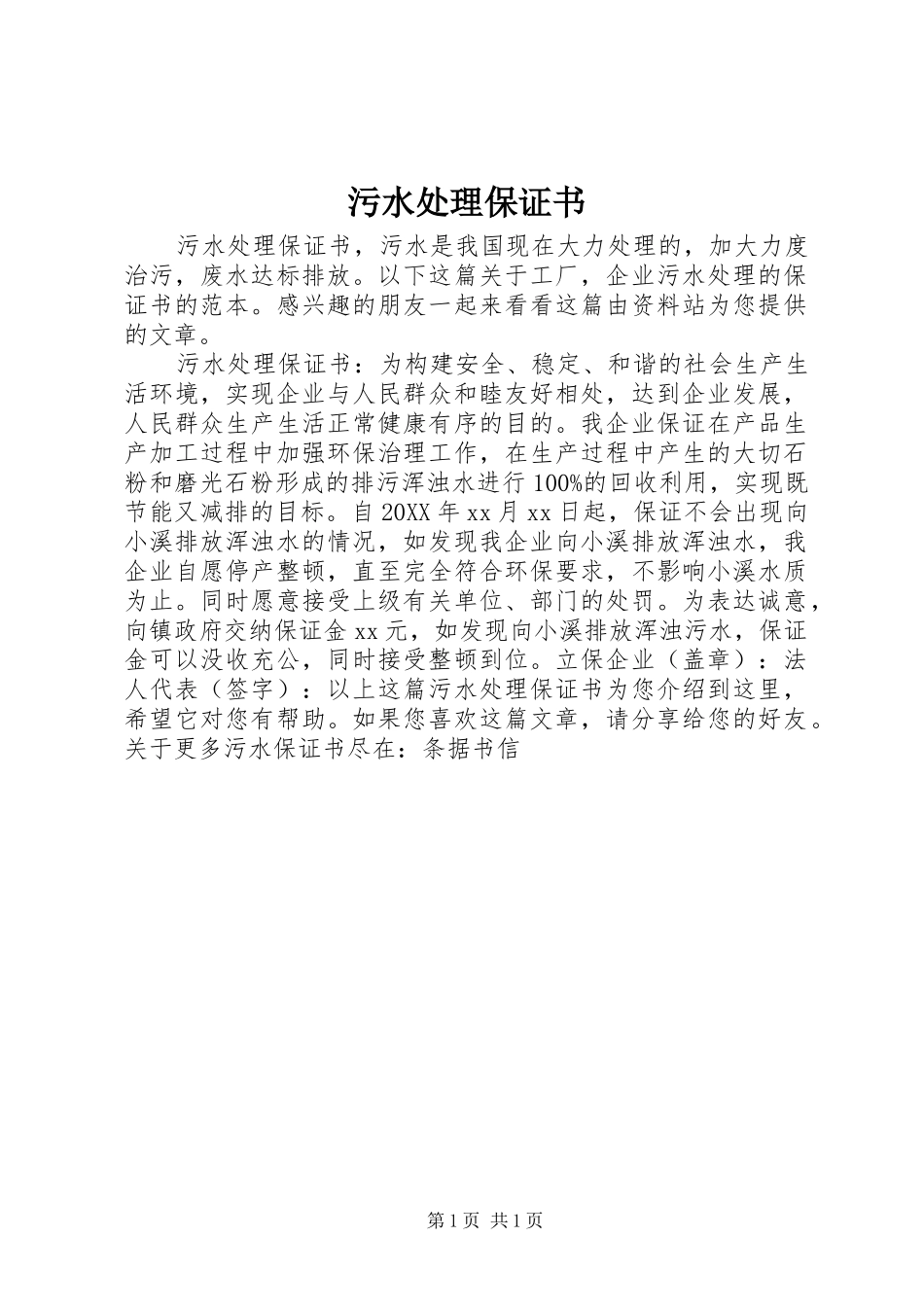 污水处理保证书

污水处理保证书，污水是我国现在大力处理的，加大力度治污，废水达标排放。以下这篇关于工厂，企业污水处理的保证书的范本。感兴趣的朋友一起来看看这篇由资料站为您提供的文章。

污水处理保证书：为构建安全、稳定、和谐的社会生产生活环境，实现企业与人民群众和睦友好相处，达到企业发展，人民群众生产生活正常健康有序的目的。我企业保证在产品生产加工过程中加强环保治理工作，在生产过程中产生的大切石粉和磨光石粉形成的排污浑浊水进行100%的回收利用，实现既节能又减排的目标。自20XX年xx月xx日起，保证不会出现向小溪排放浑浊水的情况，如发现我企业向小溪排放浑浊水，我企业自愿停产整顿，直至完全符合环保要求，不影响小溪水质为止。同时愿意接受上级有关单位、部门的处罚。为表达诚意，向镇政府交纳保证金xx元，如发现向小溪排放浑浊污水，保证金可以没收充公，同时接受整顿到位。立保企业（盖章）：法人代表（签字）：以上这篇污水处理保证书为您介绍到这里，希望它对您有帮助。如果您喜欢这篇文章，请分享给您的好友。关于更多污水保证书尽在：条据书信

第1页 共1页